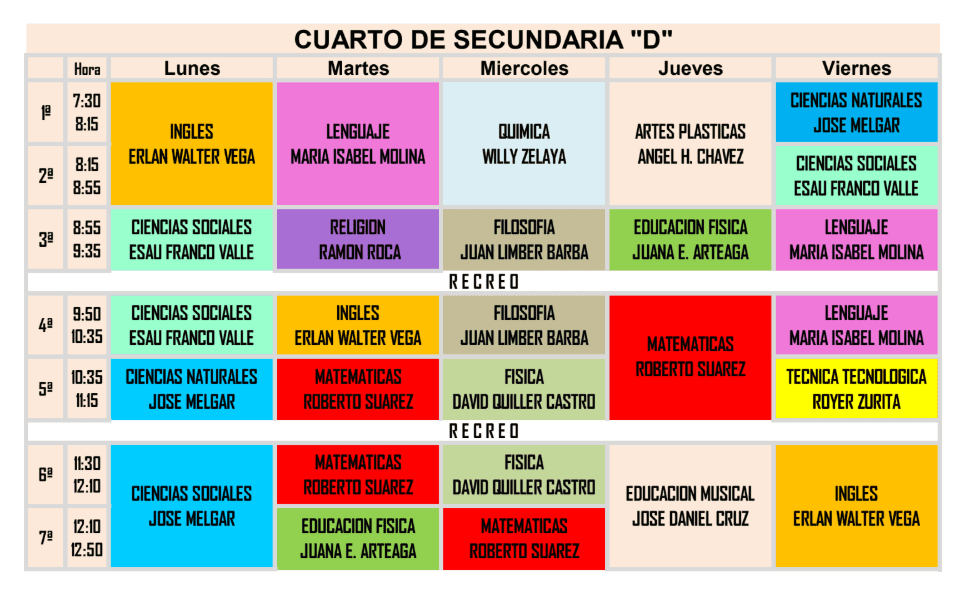 CUARTO DE SECUNDARIA "D"

|  | Hora | Lunes | Martes | Miercoles | Jueves | Viernes |
|---|---|---|---|---|---|---|
| 1ª | 7:30 8:15 | INGLES ERLAN WALTER VEGA | LENGUAJE MARIA ISABEL MOLINA | QUIMICA WILLY ZELAYA | ARTES PLASTICAS ANGEL H. CHAVEZ | CIENCIAS NATURALES JOSE MELGAR |
| 2ª | 8:15 8:55 |  |  |  |  | CIENCIAS SOCIALES ESAU FRANCO VALLE |
| 3ª | 8:55 9:35 | CIENCIAS SOCIALES ESAU FRANCO VALLE | RELIGION RAMON ROCA | FILOSOFIA JUAN LIMBER BARBA | EDUCACION FISICA JUANA E. ARTEAGA | LENGUAJE MARIA ISABEL MOLINA |
| RECREO |  |  |  |  |  |  |
| 4ª | 9:50 10:35 | CIENCIAS SOCIALES ESAU FRANCO VALLE | INGLES ERLAN WALTER VEGA | FILOSOFIA JUAN LIMBER BARBA | MATEMATICAS ROBERTO SUAREZ | LENGUAJE MARIA ISABEL MOLINA |
| 5ª | 10:35 11:15 | CIENCIAS NATURALES JOSE MELGAR | MATEMATICAS ROBERTO SUAREZ | FISICA DAVID QUILLER CASTRO |  | TECNICA TECNOLOGICA ROYER ZURITA |
| RECREO |  |  |  |  |  |  |
| 6ª | 11:30 12:10 | CIENCIAS SOCIALES JOSE MELGAR | MATEMATICAS ROBERTO SUAREZ | FISICA DAVID QUILLER CASTRO | EDUCACION MUSICAL JOSE DANIEL CRUZ | INGLES ERLAN WALTER VEGA |
| 7ª | 12:10 12:50 |  | EDUCACION FISICA JUANA E. ARTEAGA | MATEMATICAS ROBERTO SUAREZ |  |  |